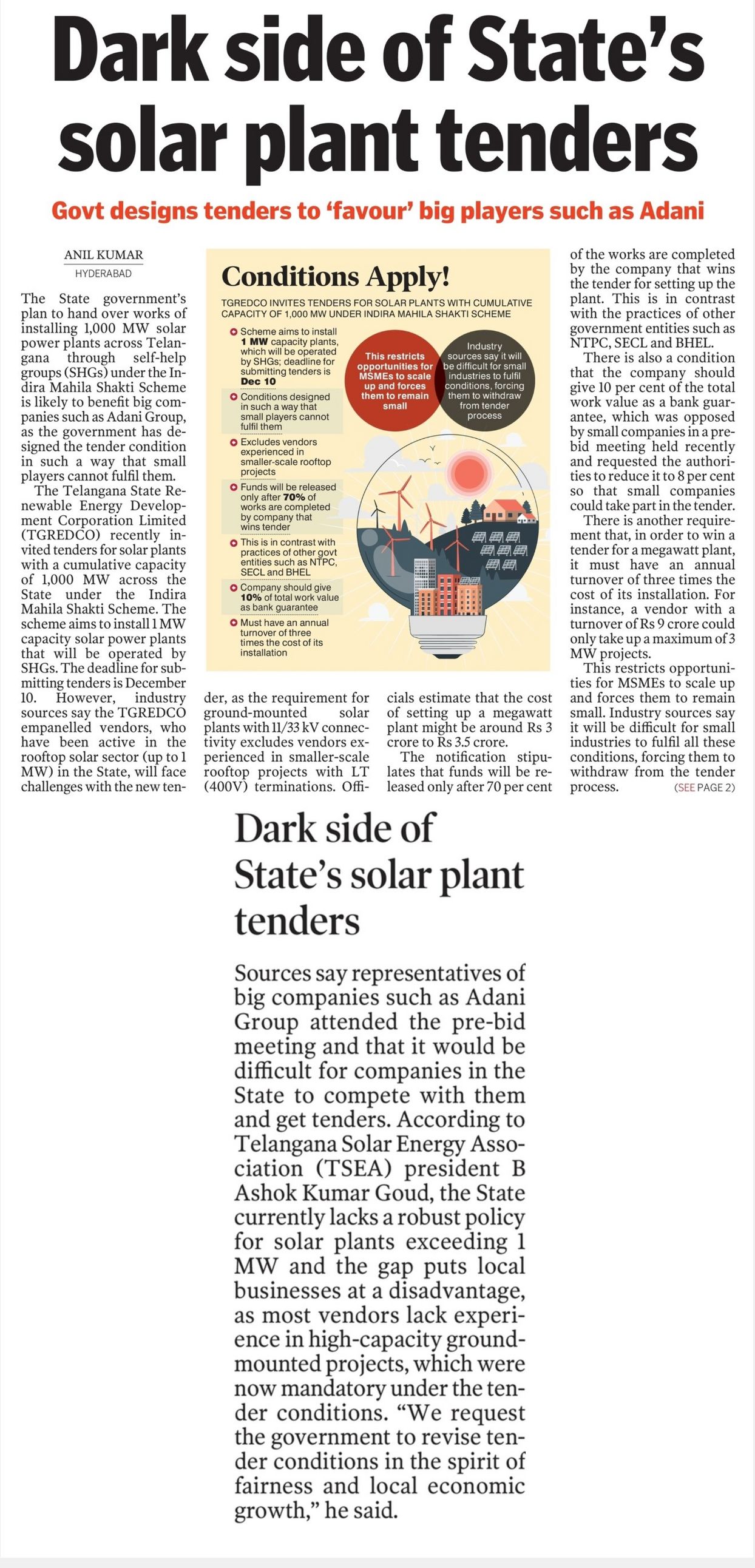 Dark side of State's solar plant tenders

Govt designs tenders to 'favour' big players such as Adani

ANIL KUMAR
HYDERABAD

The State government's plan to hand over works of installing 1,000 MW solar power plants across Telangana through self-help groups (SHGs) under the Indira Mahila Shakti Scheme is likely to benefit big companies such as Adani Group, as the government has designed the tender condition in such a way that small players cannot fulfil them.

The Telangana State Renewable Energy Development Corporation Limited (TGREDCO) recently invited tenders for solar plants with a cumulative capacity of 1,000 MW across the State under the Indira Mahila Shakti Scheme. The scheme aims to install 1 MW capacity solar power plants that will be operated by SHGs. The deadline for submitting tenders is December 10. However, industry sources say the TGREDCO empanelled vendors, who have been active in the rooftop solar sector (up to 1 MW) in the State, will face challenges with the new tender, as the requirement for ground-mounted solar plants with 11/33 kV connectivity excludes vendors experienced in smaller-scale rooftop projects with LT (400V) terminations. Officials estimate that the cost of setting up a megawatt plant might be around Rs 3 crore to Rs 3.5 crore.

The notification stipulates that funds will be released only after 70 per cent of the works are completed by the company that wins the tender for setting up the plant. This is in contrast with the practices of other government entities such as NTPC, SECL and BHEL.

There is also a condition that the company should give 10 per cent of the total work value as a bank guarantee, which was opposed by small companies in a pre-bid meeting held recently and requested the authorities to reduce it to 8 per cent so that small companies could take part in the tender.

There is another requirement that, in order to win a tender for a megawatt plant, it must have an annual turnover of three times the cost of its installation. For instance, a vendor with a turnover of Rs 9 crore could only take up a maximum of 3 MW projects.

This restricts opportunities for MSMEs to scale up and forces them to remain small. Industry sources say it will be difficult for small industries to fulfil all these conditions, forcing them to withdraw from the tender process. (SEE PAGE 2)

Conditions Apply!

TGREDCO INVITES TENDERS FOR SOLAR PLANTS WITH CUMULATIVE CAPACITY OF 1,000 MW UNDER INDIRA MAHILA SHAKTI SCHEME

Scheme aims to install 1 MW capacity plants, which will be operated by SHGs; deadline for submitting tenders is Dec 10

Conditions designed in such a way that small players cannot fulfil them

Excludes vendors experienced in smaller-scale rooftop projects

Funds will be released only after 70% of works are completed by company that wins tender

This is in contrast with practices of other govt entities such as NTPC, SECL and BHEL

Company should give 10% of total work value as bank guarantee

Must have an annual turnover of three times the cost of its installation

This restricts opportunities for MSMEs to scale up and forces them to remain small

Industry sources say it will be difficult for small industries to fulfil conditions, forcing them to withdraw from tender process

Dark side of State's solar plant tenders

Sources say representatives of big companies such as Adani Group attended the pre-bid meeting and that it would be difficult for companies in the State to compete with them and get tenders. According to Telangana Solar Energy Association (TSEA) president B Ashok Kumar Goud, the State currently lacks a robust policy for solar plants exceeding 1 MW and the gap puts local businesses at a disadvantage, as most vendors lack experience in high-capacity ground-mounted projects, which were now mandatory under the tender conditions. "We request the government to revise tender conditions in the spirit of fairness and local economic growth," he said.